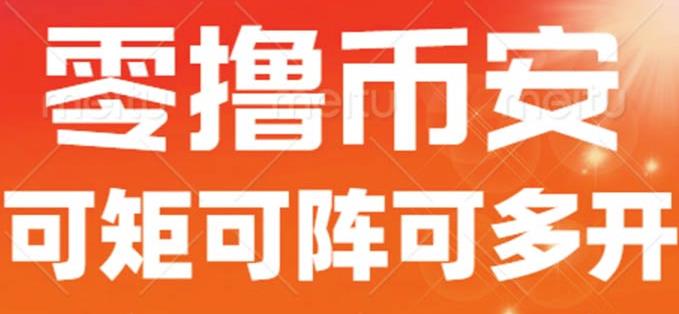 零撸币安
可矩可阵可多开

meitu meitu meitu